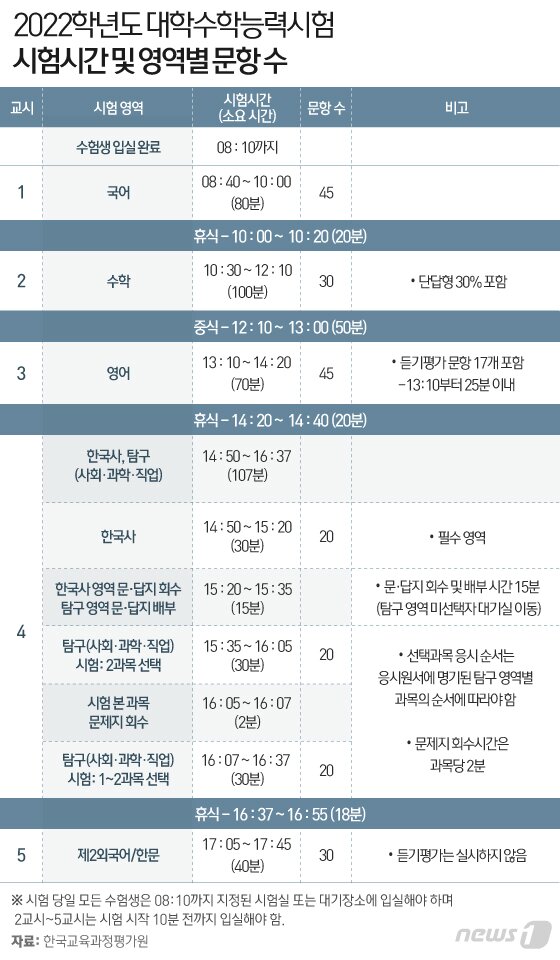 2022학년도 대학수학능력시험
시험시간 및 영역별 문항 수

| 교시 | 시험 영역 | 시험시간 (소요 시간) | 문항 수 | 비고 |
|---|---|---|---|---|
| | 수험생 입실 완료 | 08 : 10까지 | | |
| 1 | 국어 | 08 : 40 ~ 10 : 00 (80분) | 45 | |
| 휴식 - 10 : 00 ~ 10 : 20 (20분) | | | | |
| 2 | 수학 | 10 : 30 ~ 12 : 10 (100분) | 30 | • 단답형 30% 포함 |
| 중식 - 12 : 10 ~ 13 : 00 (50분) | | | | |
| 3 | 영어 | 13 : 10 ~ 14 : 20 (70분) | 45 | • 듣기평가 문항 17개 포함 -13 : 10부터 25분 이내 |
| 휴식 - 14 : 20 ~ 14 : 40 (20분) | | | | |
| 4 | 한국사, 탐구 (사회·과학·직업) | 14 : 50 ~ 16 : 37 (107분) | | |
| | 한국사 | 14 : 50 ~ 15 : 20 (30분) | 20 | • 필수 영역 |
| | 한국사 영역 문·답지 회수 탐구 영역 문·답지 배부 | 15 : 20 ~ 15 : 35 (15분) | | • 문·답지 회수 및 배부 시간 15분 (탐구 영역 미선택자 대기실 이동) |
| | 탐구(사회·과학·직업) 시험: 2과목 선택 | 15 : 35 ~ 16 : 05 (30분) | 20 | • 선택과목 응시 순서는 응시원서에 명기된 탐구 영역별 과목의 순서에 따라야 함 |
| | 시험 본 과목 문제지 회수 | 16 : 05 ~ 16 : 07 (2분) | | • 문제지 회수시간은 과목당 2분 |
| | 탐구(사회·과학·직업) 시험: 1~2과목 선택 | 16 : 07 ~ 16 : 37 (30분) | 20 | |
| 휴식 - 16 : 37 ~ 16 : 55 (18분) | | | | |
| 5 | 제2외국어/한문 | 17 : 05 ~ 17 : 45 (40분) | 30 | • 듣기평가는 실시하지 않음 |

※ 시험 당일 모든 수험생은 08 : 10까지 지정된 시험실 또는 대기장소에 입실해야 하며 2교시~5교시는 시험 시작 10분 전까지 입실해야 함.
자료: 한국교육과정평가원
news1